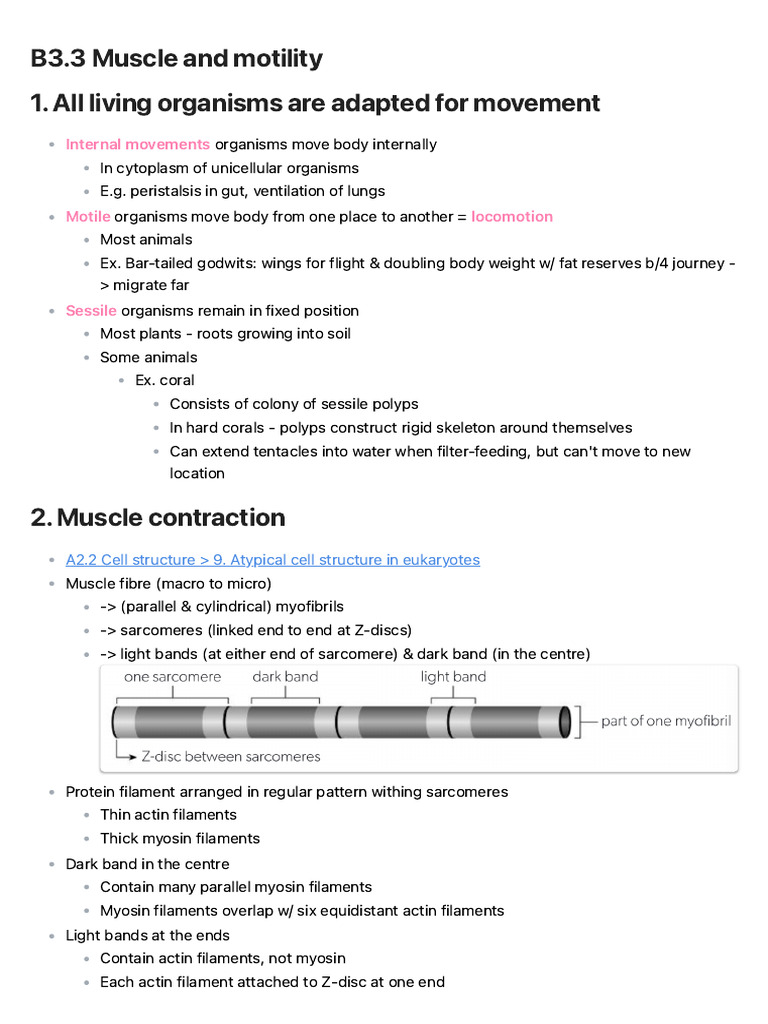 B3.3 Muscle and motility

1. All living organisms are adapted for movement

- Internal movements organisms move body internally
  - In cytoplasm of unicellular organisms
  - E.g. peristalsis in gut, ventilation of lungs
- Motile organisms move body from one place to another = locomotion
  - Most animals
  - Ex. Bar-tailed godwits: wings for flight & doubling body weight w/ fat reserves b/4 journey -> migrate far
- Sessile organisms remain in fixed position
  - Most plants - roots growing into soil
  - Some animals
    - Ex. coral
      - Consists of colony of sessile polyps
      - In hard corals - polyps construct rigid skeleton around themselves
      - Can extend tentacles into water when filter-feeding, but can't move to new location

2. Muscle contraction

- A2.2 Cell structure > 9. Atypical cell structure in eukaryotes
- Muscle fibre (macro to micro)
  - -> (parallel & cylindrical) myofibrils
  - -> sarcomeres (linked end to end at Z-discs)
  - -> light bands (at either end of sarcomere) & dark band (in the centre)

one sarcomere
dark band
light band
part of one myofibril
Z-disc between sarcomeres

- Protein filament arranged in regular pattern withing sarcomeres
  - Thin actin filaments
  - Thick myosin filaments
- Dark band in the centre
  - Contain many parallel myosin filaments
  - Myosin filaments overlap w/ six equidistant actin filaments
- Light bands at the ends
  - Contain actin filaments, not myosin
  - Each actin filament attached to Z-disc at one end